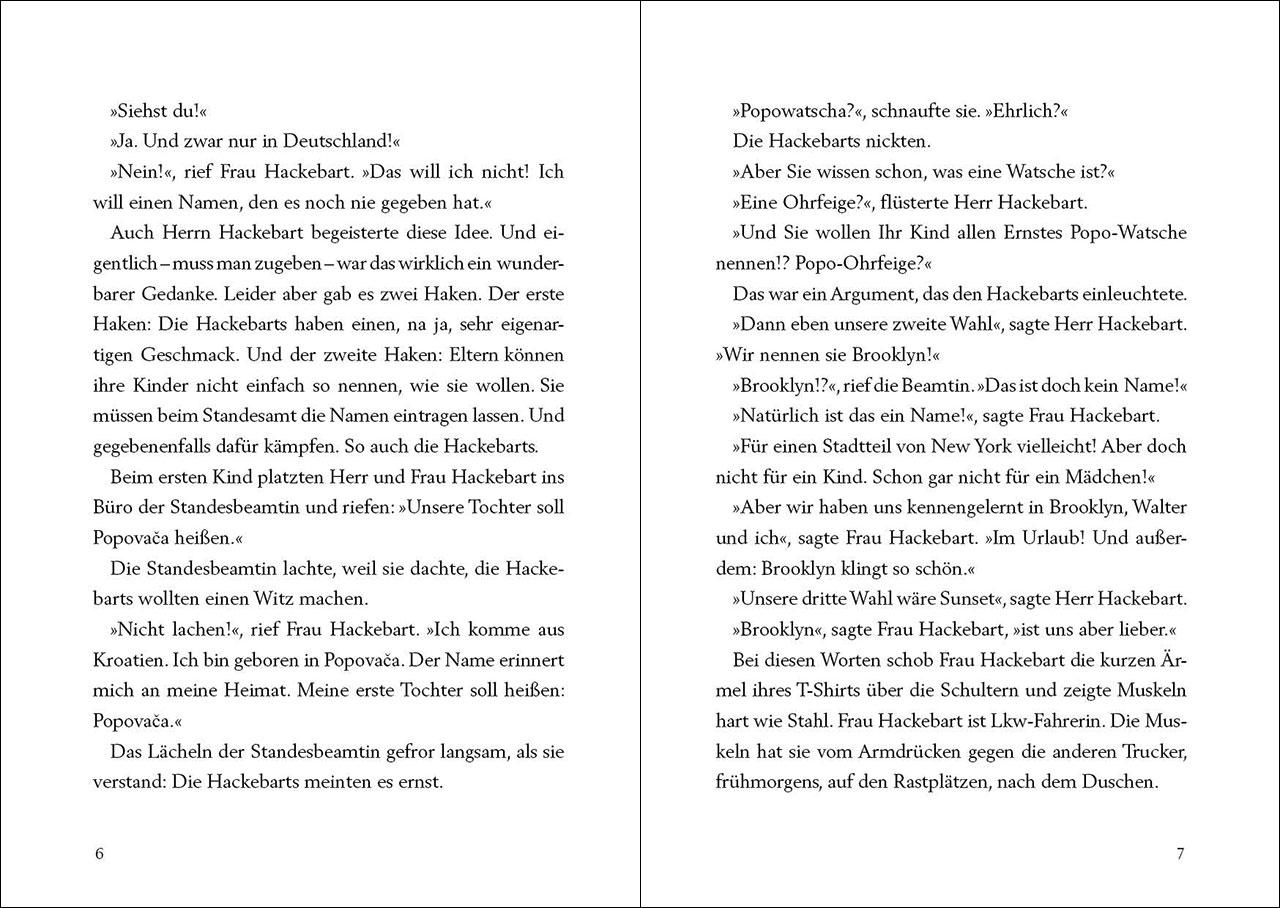 »Siehst du!«

»Ja. Und zwar nur in Deutschland!«

»Nein!«, rief Frau Hackebart. »Das will ich nicht! Ich will einen Namen, den es noch nie gegeben hat.«

Auch Herrn Hackebart begeisterte diese Idee. Und eigentlich – muss man zugeben – war das wirklich ein wunderbarer Gedanke. Leider aber gab es zwei Haken. Der erste Haken: Die Hackebarts haben einen, na ja, sehr eigenartigen Geschmack. Und der zweite Haken: Eltern können ihre Kinder nicht einfach so nennen, wie sie wollen. Sie müssen beim Standesamt die Namen eintragen lassen. Und gegebenenfalls dafür kämpfen. So auch die Hackebarts.

Beim ersten Kind platzten Herr und Frau Hackebart ins Büro der Standesbeamtin und riefen: »Unsere Tochter soll Popovača heißen.«

Die Standesbeamtin lachte, weil sie dachte, die Hackebarts wollten einen Witz machen.

»Nicht lachen!«, rief Frau Hackebart. »Ich komme aus Kroatien. Ich bin geboren in Popovača. Der Name erinnert mich an meine Heimat. Meine erste Tochter soll heißen: Popovača.«

Das Lächeln der Standesbeamtin gefror langsam, als sie verstand: Die Hackebarts meinten es ernst.

6

»Popowatscha?«, schnaufte sie. »Ehrlich?«

Die Hackebarts nickten.

»Aber Sie wissen schon, was eine Watsche ist?«

»Eine Ohrfeige?«, flüsterte Herr Hackebart.

»Und Sie wollen Ihr Kind allen Ernstes Popo-Watsche nennen!? Popo-Ohrfeige?«

Das war ein Argument, das den Hackebarts einleuchtete.

»Dann eben unsere zweite Wahl«, sagte Herr Hackebart. »Wir nennen sie Brooklyn!«

»Brooklyn!?«, rief die Beamtin. »Das ist doch kein Name!«

»Natürlich ist das ein Name!«, sagte Frau Hackebart.

»Für einen Stadtteil von New York vielleicht! Aber doch nicht für ein Kind. Schon gar nicht für ein Mädchen!«

»Aber wir haben uns kennengelernt in Brooklyn, Walter und ich«, sagte Frau Hackebart. »Im Urlaub! Und außerdem: Brooklyn klingt so schön.«

»Unsere dritte Wahl wäre Sunset«, sagte Herr Hackebart.

»Brooklyn«, sagte Frau Hackebart, »ist uns aber lieber.«

Bei diesen Worten schob Frau Hackebart die kurzen Ärmel ihres T-Shirts über die Schultern und zeigte Muskeln hart wie Stahl. Frau Hackebart ist Lkw-Fahrerin. Die Muskeln hat sie vom Armdrücken gegen die anderen Trucker, frühmorgens, auf den Rastplätzen, nach dem Duschen.

7